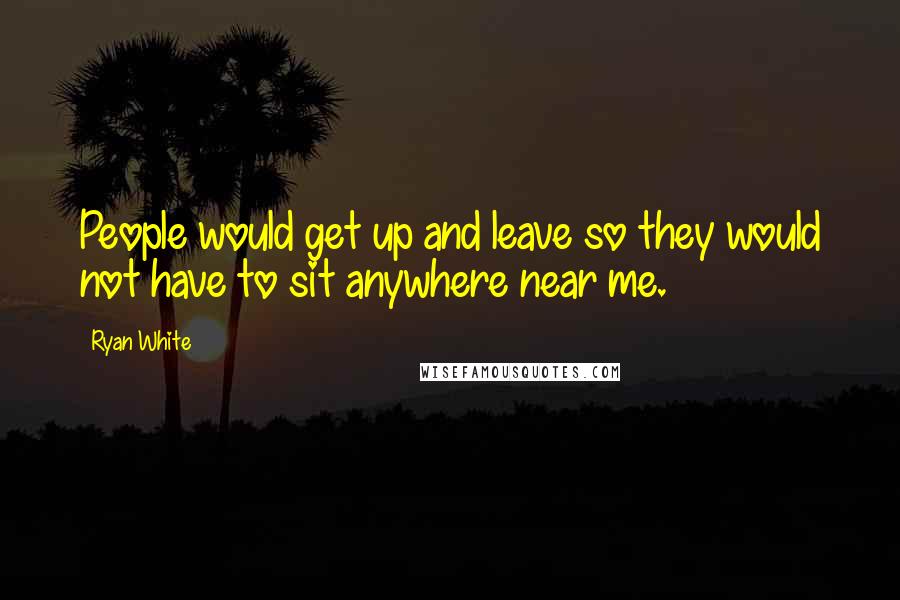 People would get up and leave so they would not have to sit anywhere near me.

Ryan White

WISEFAMOUSQUOTES.COM